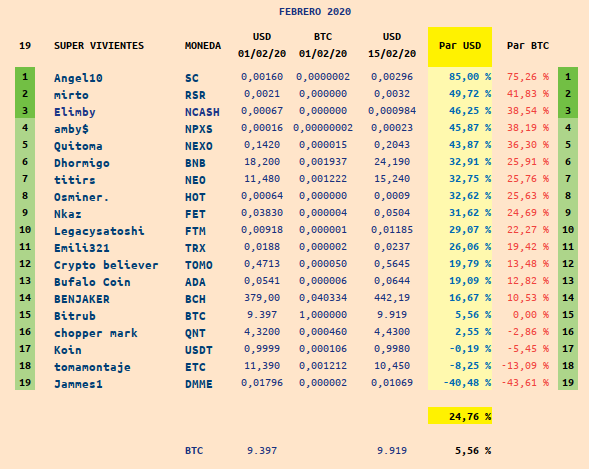 FEBRERO 2020

| 19 | SUPER VIVIENTES | MONEDA | USD 01/02/20 | BTC 01/02/20 | USD 15/02/20 | Par USD | Par BTC | |
|---|---|---|---|---|---|---|---|---|
| 1 | Angel10 | SC | 0,00160 | 0,0000002 | 0,00296 | 85,00 % | 75,26 % | 1 |
| 2 | mirto | RSR | 0,0021 | 0,000000 | 0,0032 | 49,72 % | 41,83 % | 2 |
| 3 | Elimby | NCASH | 0,00067 | 0,000000 | 0,000984 | 46,25 % | 38,54 % | 3 |
| 4 | amby$ | NPXS | 0,00016 | 0,00000002 | 0,00023 | 45,87 % | 38,19 % | 4 |
| 5 | Quitoma | NEXO | 0,1420 | 0,000015 | 0,2043 | 43,87 % | 36,30 % | 5 |
| 6 | Dhormigo | BNB | 18,200 | 0,001937 | 24,190 | 32,91 % | 25,91 % | 6 |
| 7 | titirs | NEO | 11,480 | 0,001222 | 15,240 | 32,75 % | 25,76 % | 7 |
| 8 | Osminer. | HOT | 0,00064 | 0,000000 | 0,0009 | 32,62 % | 25,63 % | 8 |
| 9 | Nkaz | FET | 0,03830 | 0,000004 | 0,0504 | 31,62 % | 24,69 % | 9 |
| 10 | Legacysatoshi | FTM | 0,00918 | 0,000001 | 0,01185 | 29,07 % | 22,27 % | 10 |
| 11 | Emili321 | TRX | 0,0188 | 0,000002 | 0,0237 | 26,06 % | 19,42 % | 11 |
| 12 | Crypto believer | TOMO | 0,4713 | 0,000050 | 0,5645 | 19,79 % | 13,48 % | 12 |
| 13 | Bufalo Coin | ADA | 0,0541 | 0,000006 | 0,0644 | 19,09 % | 12,82 % | 13 |
| 14 | BENJAKER | BCH | 379,00 | 0,040334 | 442,19 | 16,67 % | 10,53 % | 14 |
| 15 | Bitrub | BTC | 9.397 | 1,000000 | 9.919 | 5,56 % | 0,00 % | 15 |
| 16 | chopper mark | QNT | 4,3200 | 0,000460 | 4,4300 | 2,55 % | -2,86 % | 16 |
| 17 | Koin | USDT | 0,9999 | 0,000106 | 0,9980 | -0,19 % | -5,45 % | 17 |
| 18 | tomamontaje | ETC | 11,390 | 0,001212 | 10,450 | -8,25 % | -13,09 % | 18 |
| 19 | Jammes1 | DMME | 0,01796 | 0,000002 | 0,01069 | -40,48 % | -43,61 % | 19 |
| | | | | | | 24,76 % | | |
| | | BTC | 9.397 | | 9.919 | 5,56 % | | |